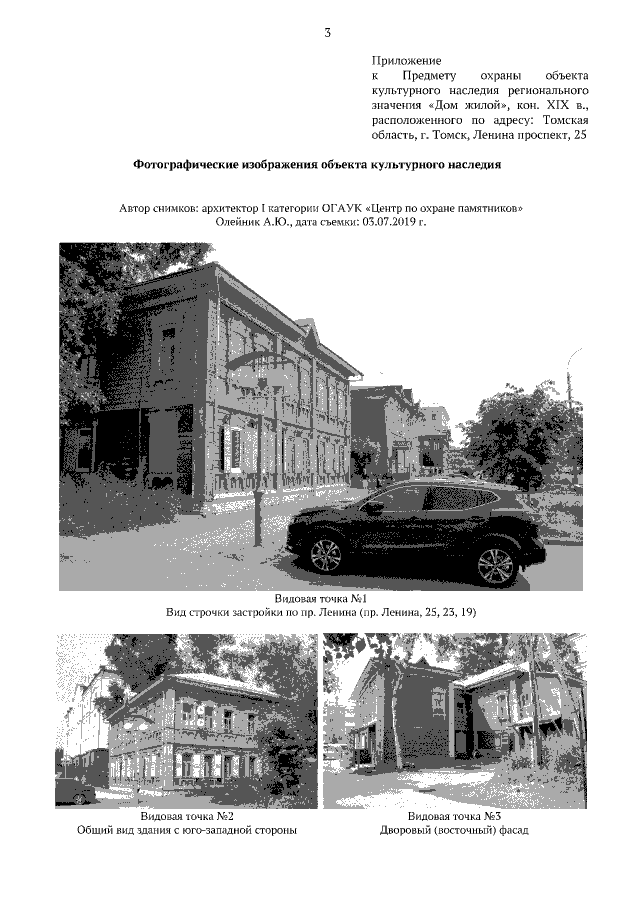 3

Приложение
к Предмету охраны объекта культурного наследия регионального значения «Дом жилой», кон. XIX в., расположенного по адресу: Томская область, г. Томск, Ленина проспект, 25

Фотографические изображения объекта культурного наследия

Автор снимков: архитектор I категории ОГАУК «Центр по охране памятников» Олейник А.Ю., дата съемки: 03.07.2019 г.

Видовая точка №1
Вид строчки застройки по пр. Ленина (пр. Ленина, 25, 23, 19)

Видовая точка №2
Общий вид здания с юго-западной стороны

Видовая точка №3
Дворовый (восточный) фасад